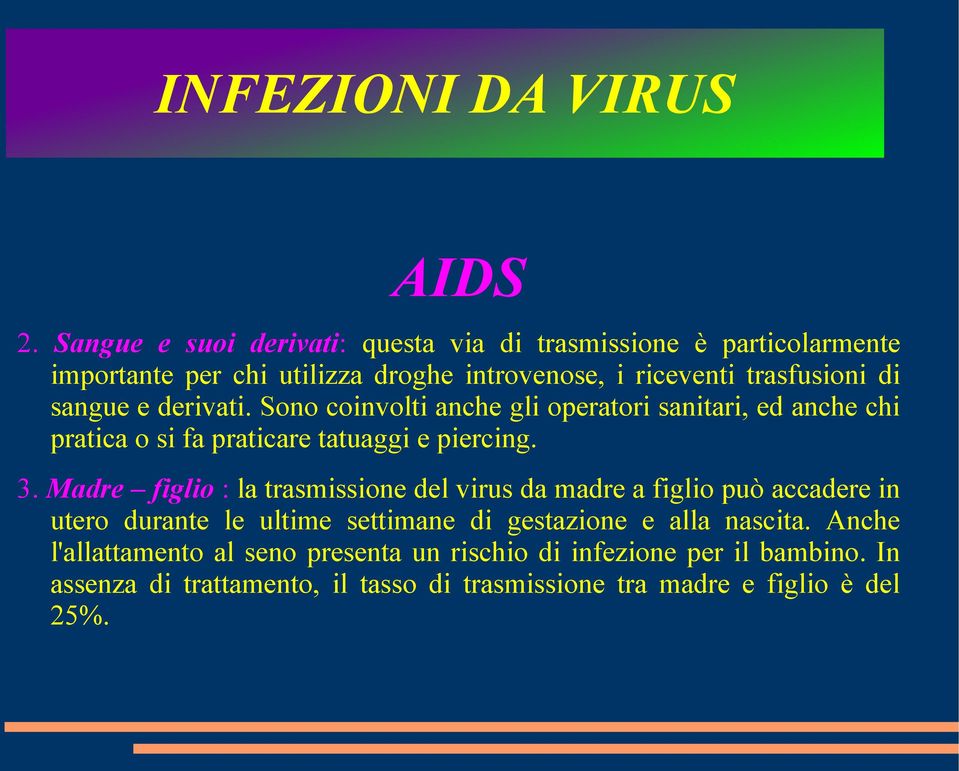 INFEZIONI DA VIRUS

AIDS

2. Sangue e suoi derivati: questa via di trasmissione è particolarmente importante per chi utilizza droghe introvenose, i riceventi trasfusioni di sangue e derivati. Sono coinvolti anche gli operatori sanitari, ed anche chi pratica o si fa praticare tatuaggi e piercing.

3. Madre – figlio : la trasmissione del virus da madre a figlio può accadere in utero durante le ultime settimane di gestazione e alla nascita. Anche l'allattamento al seno presenta un rischio di infezione per il bambino. In assenza di trattamento, il tasso di trasmissione tra madre e figlio è del 25%.